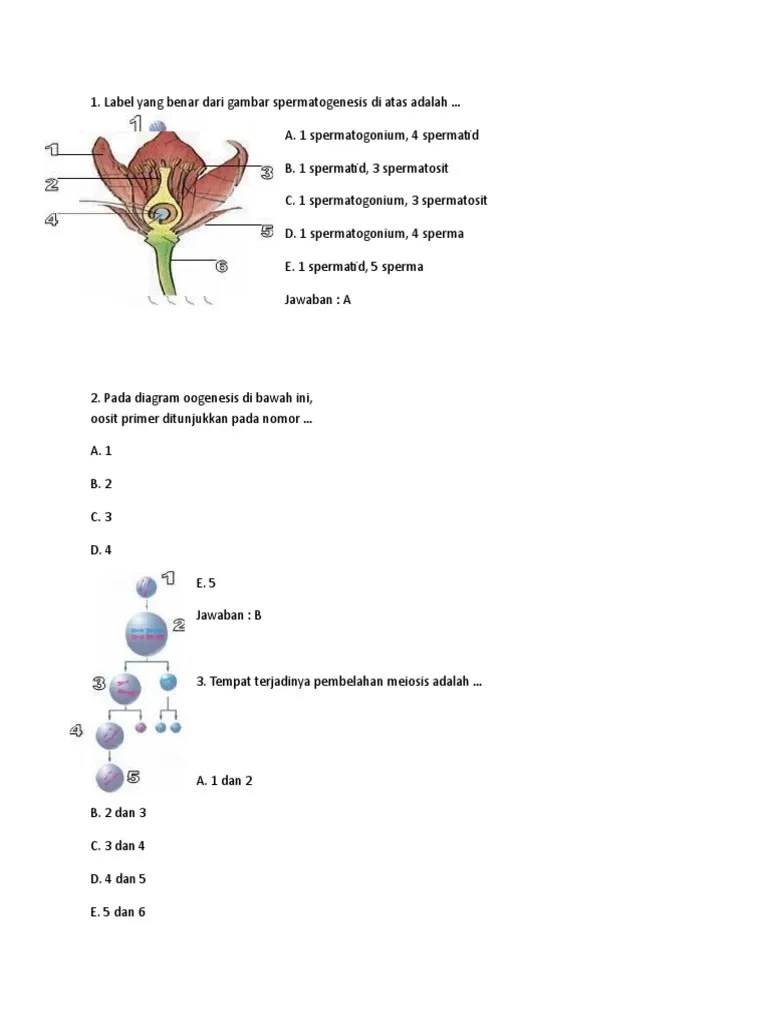 1. Label yang benar dari gambar spermatogenesis di atas adalah ...

1
1
2
3
4
5
6

A. 1 spermatogonium, 4 spermatid

B. 1 spermatid, 3 spermatosit

C. 1 spermatogonium, 3 spermatosit

D. 1 spermatogonium, 4 sperma

E. 1 spermatid, 5 sperma

Jawaban : A

2. Pada diagram oogenesis di bawah ini,
oosit primer ditunjukkan pada nomor ...

A. 1

B. 2

C. 3

D. 4

1
2
3
4
5

E. 5

Jawaban : B

3. Tempat terjadinya pembelahan meiosis adalah ...

A. 1 dan 2

B. 2 dan 3

C. 3 dan 4

D. 4 dan 5

E. 5 dan 6